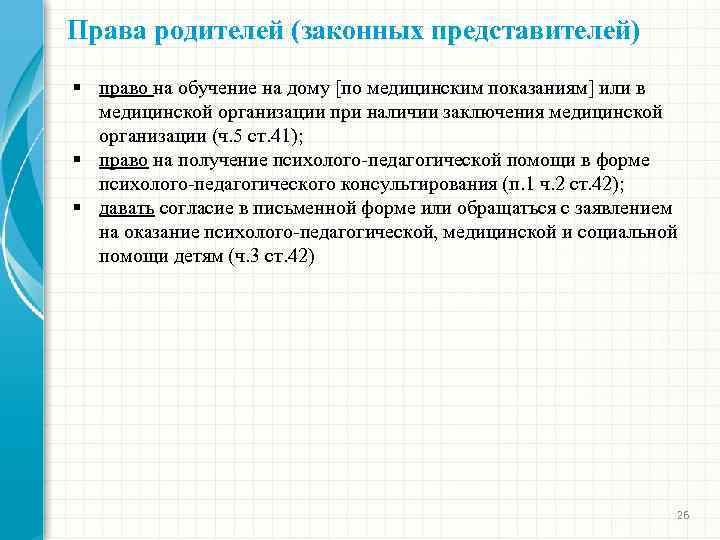 Права родителей (законных представителей)

▪ право на обучение на дому [по медицинским показаниям] или в медицинской организации при наличии заключения медицинской организации (ч.5 ст.41);
▪ право на получение психолого-педагогической помощи в форме психолого-педагогического консультирования (п.1 ч.2 ст.42);
▪ давать согласие в письменной форме или обращаться с заявлением на оказание психолого-педагогической, медицинской и социальной помощи детям (ч.3 ст.42)

26